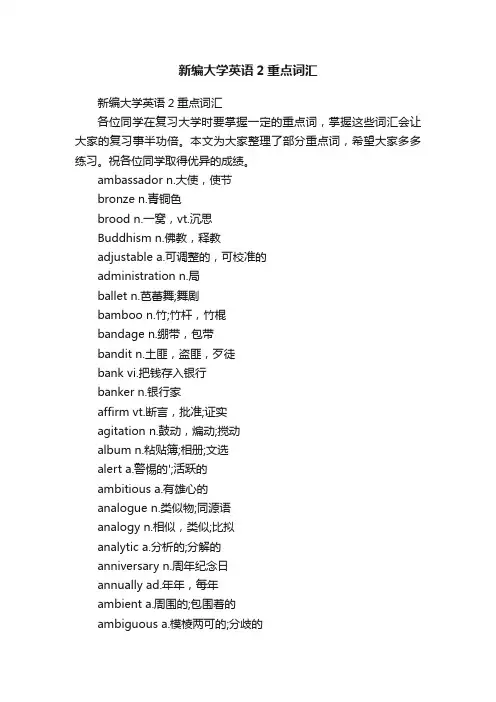 新编大学英语 2 重点词汇

新编大学英语 2 重点词汇

各位同学在复习大学时要掌握一定的重点词，掌握这些词汇会让大家的复习事半功倍。本文为大家整理了部分重点词，希望大家多多练习。祝各位同学取得优异的成绩。

ambassador n.大使，使节

bronze n.青铜色

brood n.一窝，vt.沉思

Buddhism n.佛教，释教

adjustable a.可调整的，可校准的

administration n.局

ballet n.芭蕾舞;舞剧

bamboo n.竹;竹杆，竹棍

bandage n.绷带，包带

bandit n.土匪，盗匪，歹徒

bank vi.把钱存入银行

banker n.银行家

affirm vt.断言，批准;证实

agitation n.鼓动，煽动;搅动

album n.粘贴簿;相册;文选

alert a.警惕的';活跃的

ambitious a.有雄心的

analogue n.类似物;同源语

analogy n.相似，类似;比拟

analytic a.分析的;分解的

anniversary n.周年纪念日

annually ad.年年，每年

ambient a.周围的;包围着的

ambiguous a.模棱两可的;分歧的